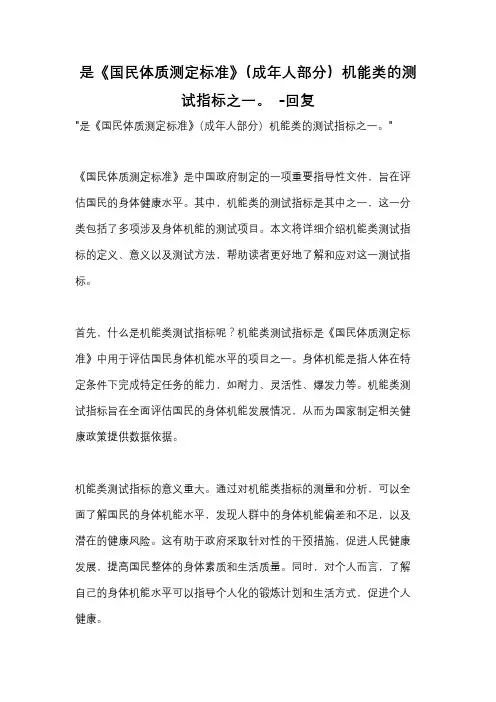 是《国民体质测定标准》(成年人部分）机能类的测试指标之一。 -回复

"是《国民体质测定标准》(成年人部分）机能类的测试指标之一。"

《国民体质测定标准》是中国政府制定的一项重要指导性文件，旨在评估国民的身体健康水平。其中，机能类的测试指标是其中之一，这一分类包括了多项涉及身体机能的测试项目。本文将详细介绍机能类测试指标的定义、意义以及测试方法，帮助读者更好地了解和应对这一测试指标。

首先，什么是机能类测试指标呢？机能类测试指标是《国民体质测定标准》中用于评估国民身体机能水平的项目之一。身体机能是指人体在特定条件下完成特定任务的能力，如耐力、灵活性、爆发力等。机能类测试指标旨在全面评估国民的身体机能发展情况，从而为国家制定相关健康政策提供数据依据。

机能类测试指标的意义重大。通过对机能类指标的测量和分析，可以全面了解国民的身体机能水平，发现人群中的身体机能偏差和不足，以及潜在的健康风险。这有助于政府采取针对性的干预措施，促进人民健康发展，提高国民整体的身体素质和生活质量。同时，对个人而言，了解自己的身体机能水平可以指导个人化的锻炼计划和生活方式，促进个人健康。